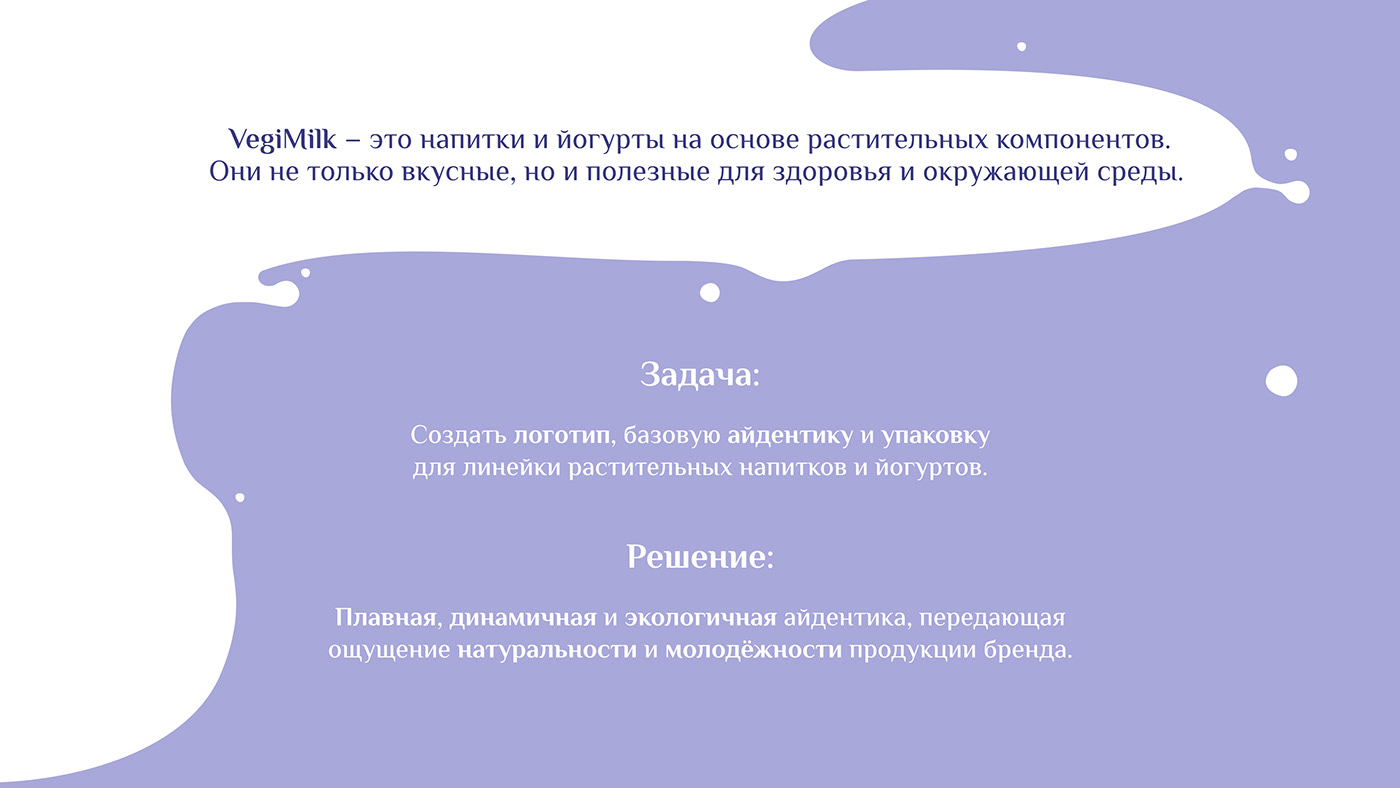 VegiMilk – это напитки и йогурты на основе растительных компонентов. Они не только вкусные, но и полезные для здоровья и окружающей среды.

Задача:

Создать логотип, базовую айдентику и упаковку для линейки растительных напитков и йогуртов.

Решение:

Плавная, динамичная и экологичная айдентика, передающая ощущение натуральности и молодёжности продукции бренда.